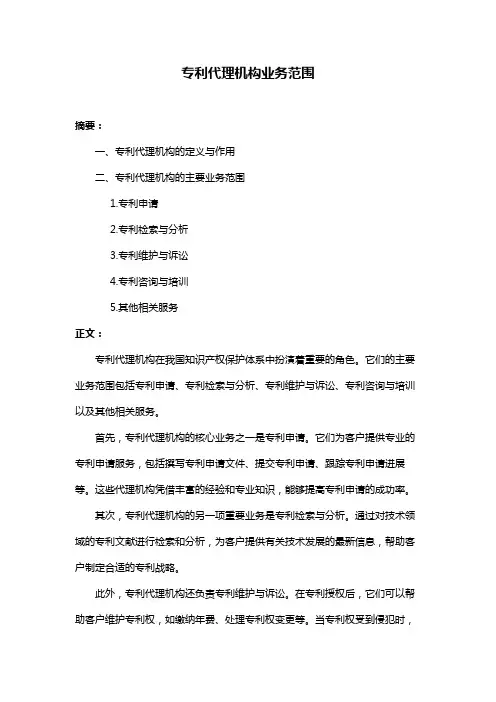 专利代理机构业务范围

摘要：

一、专利代理机构的定义与作用

二、专利代理机构的主要业务范围

1.专利申请

2.专利检索与分析

3.专利维护与诉讼

4.专利咨询与培训

5.其他相关服务

正文：

专利代理机构在我国知识产权保护体系中扮演着重要的角色。它们的主要业务范围包括专利申请、专利检索与分析、专利维护与诉讼、专利咨询与培训以及其他相关服务。

首先，专利代理机构的核心业务之一是专利申请。它们为客户提供专业的专利申请服务，包括撰写专利申请文件、提交专利申请、跟踪专利申请进展等。这些代理机构凭借丰富的经验和专业知识，能够提高专利申请的成功率。

其次，专利代理机构的另一项重要业务是专利检索与分析。通过对技术领域的专利文献进行检索和分析，为客户提供有关技术发展的最新信息，帮助客户制定合适的专利战略。

此外，专利代理机构还负责专利维护与诉讼。在专利授权后，它们可以帮助客户维护专利权，如缴纳年费、处理专利权变更等。当专利权受到侵犯时，